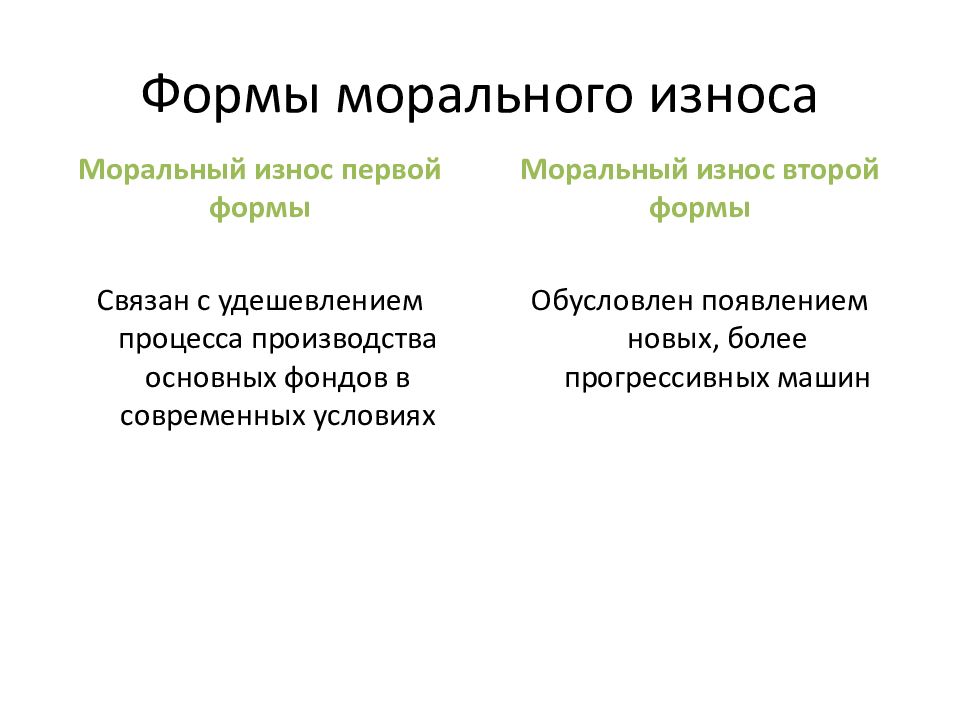 Формы морального износа

Моральный износ первой формы

Связан с удешевлением процесса производства основных фондов в современных условиях

Моральный износ второй формы

Обусловлен появлением новых, более прогрессивных машин